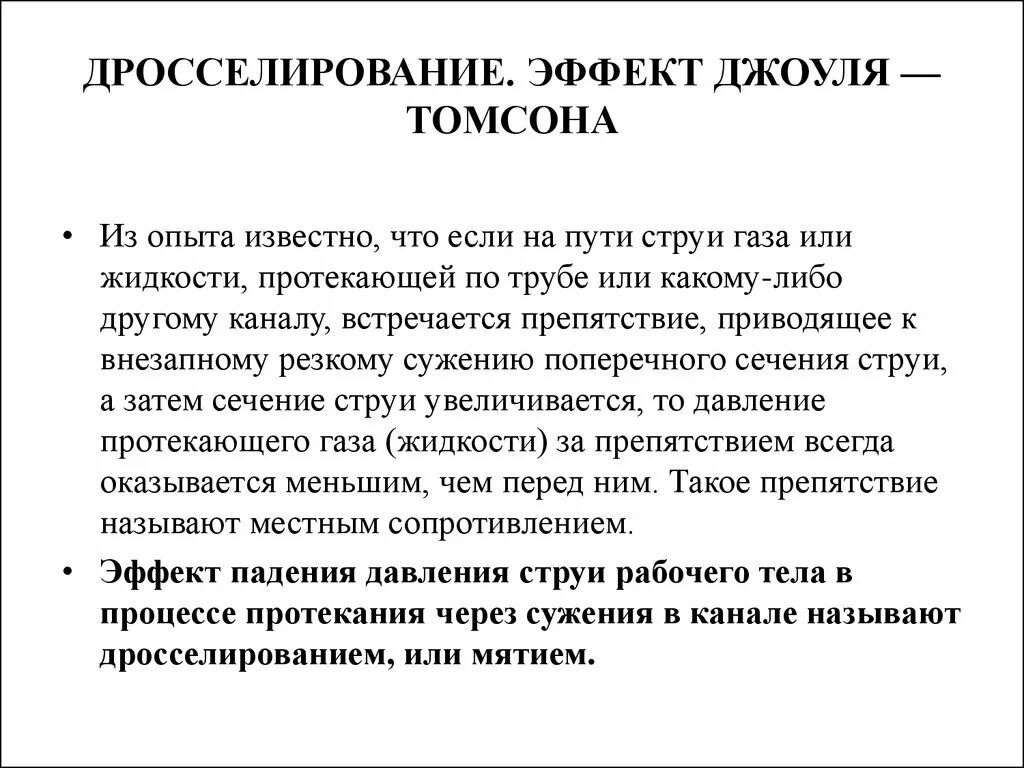 ДРОССЕЛИРОВАНИЕ. ЭФФЕКТ ДЖОУЛЯ — ТОМСОНА

• Из опыта известно, что если на пути струи газа или жидкости, протекающей по трубе или какому-либо другому каналу, встречается препятствие, приводящее к внезапному резкому сужению поперечного сечения струи, а затем сечение струи увеличивается, то давление протекающего газа (жидкости) за препятствием всегда оказывается меньшим, чем перед ним. Такое препятствие называют местным сопротивлением.

• Эффект падения давления струи рабочего тела в процессе протекания через сужения в канале называют дросселированием, или мятием.